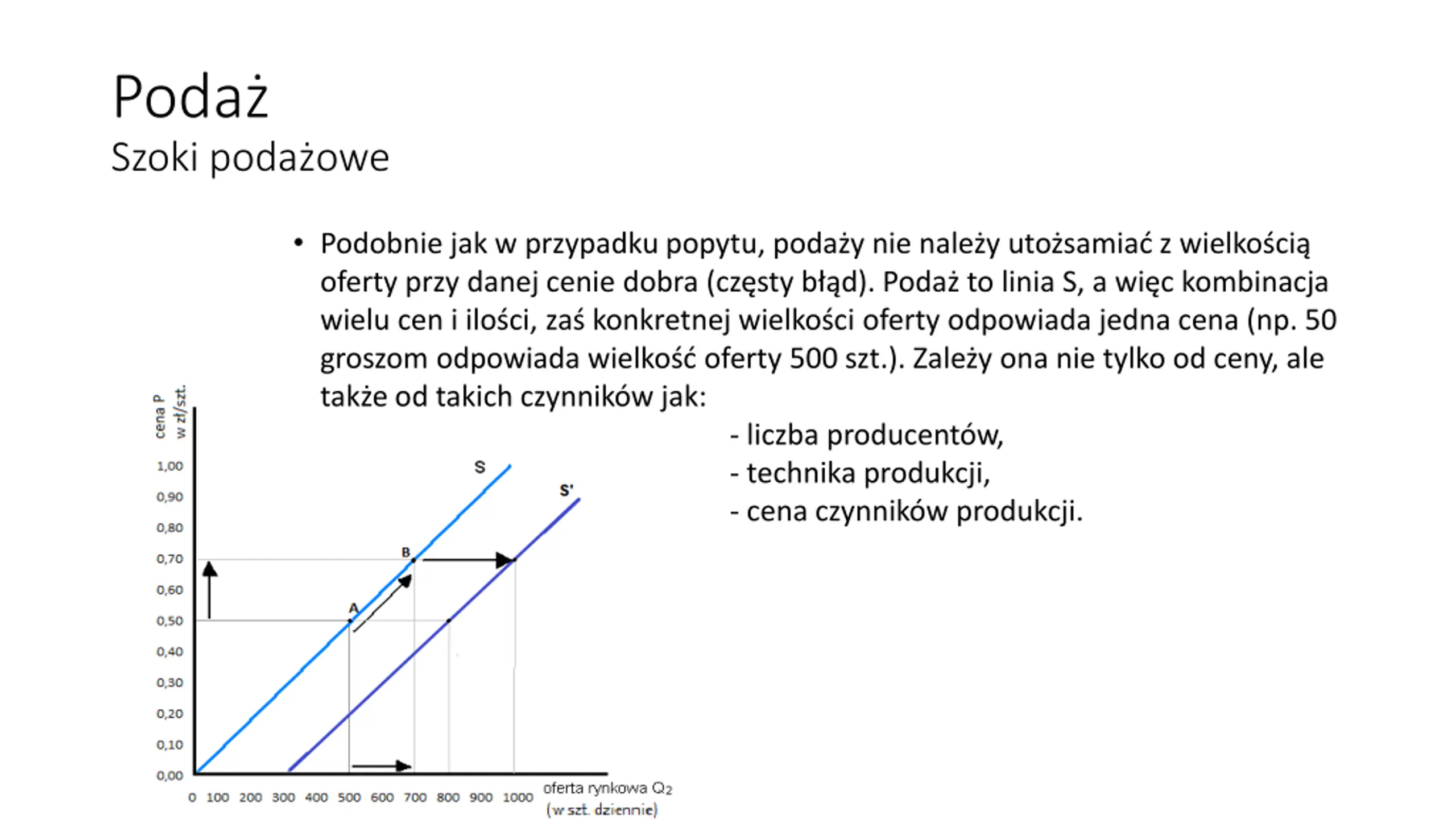 Podaż
Szoki podażowe

• Podobnie jak w przypadku popytu, podaży nie należy utożsamiać z wielkością oferty przy danej cenie dobra (częsty błąd). Podaż to linia S, a więc kombinacja wielu cen i ilości, zaś konkretnej wielkości oferty odpowiada jedna cena (np. 50 groszom odpowiada wielkość oferty 500 szt.). Zależy ona nie tylko od ceny, ale także od takich czynników jak:

- liczba producentów,
- technika produkcji,
- cena czynników produkcji.

cena P
w zł/szt.

1,00
0,90
0,80
0,70
0,60
0,50
0,40
0,30
0,20
0,10
0,00

S
S'
B
A

0 100 200 300 400 500 600 700 800 900 1000

oferta rynkowa $Q_2$
(w szt. dziennie)